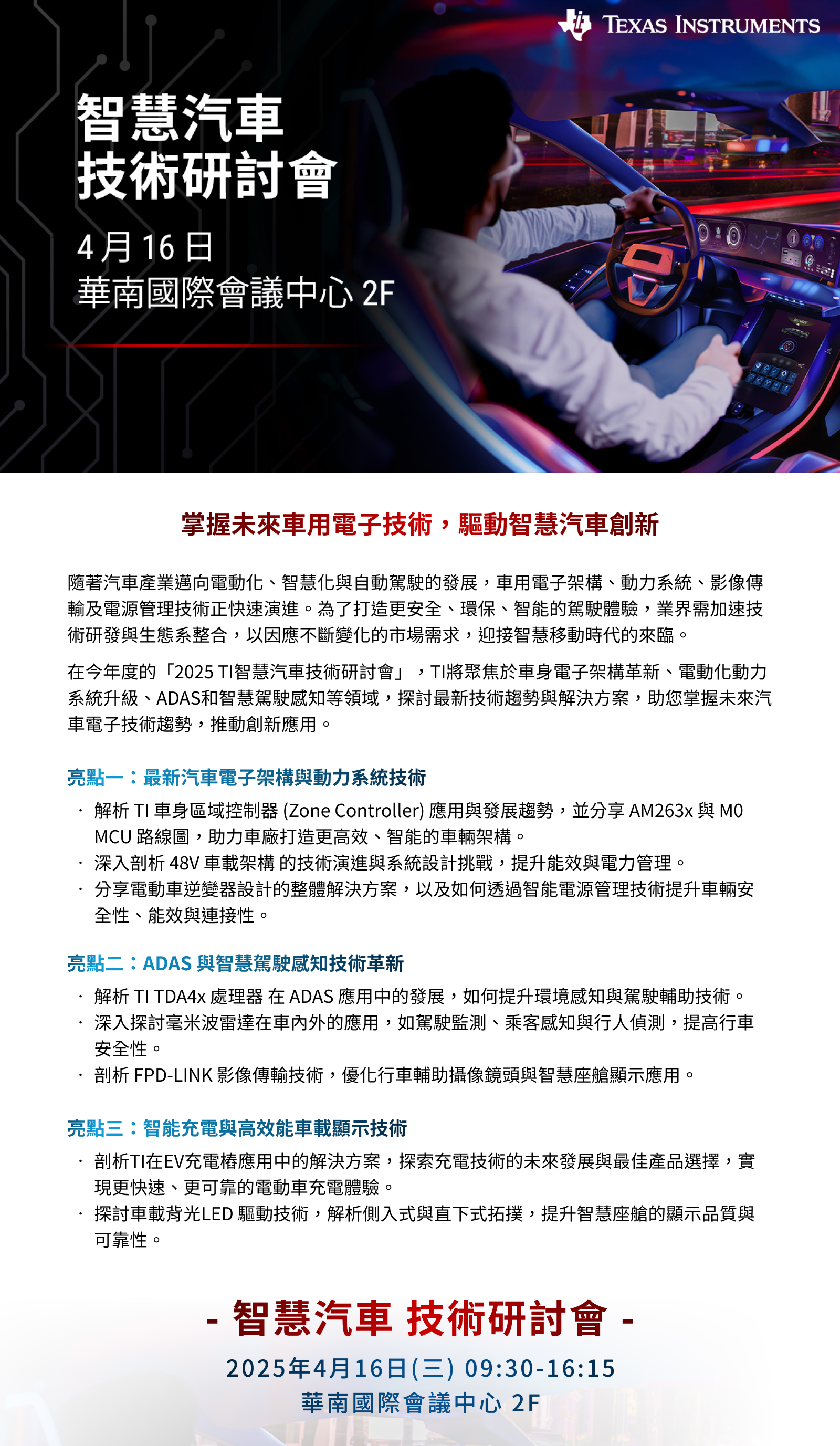 TEXAS INSTRUMENTS

智慧汽車
技術研討會

4月16日
華南國際會議中心 2F

掌握未來車用電子技術，驅動智慧汽車創新

隨著汽車產業邁向電動化、智慧化與自動駕駛的發展，車用電子架構、動力系統、影像傳輸及電源管理技術正快速演進。為了打造更安全、環保、智能的駕駛體驗，業界需加速技術研發與生態系整合，以因應不斷變化的市場需求，迎接智慧移動時代的來臨。

在今年度的「2025 TI智慧汽車技術研討會」，TI將聚焦於車身電子架構革新、電動化動力系統升級、ADAS和智慧駕駛感知等領域，探討最新技術趨勢與解決方案，助您掌握未來汽車電子技術趨勢，推動創新應用。

亮點一：最新汽車電子架構與動力系統技術

· 解析 TI 車身區域控制器 (Zone Controller) 應用與發展趨勢，並分享 AM263x 與 M0 MCU 路線圖，助力車廠打造更高效、智能的車輛架構。
· 深入剖析 48V 車載架構 的技術演進與系統設計挑戰，提升能效與電力管理。
· 分享電動車逆變器設計的整體解決方案，以及如何透過智能電源管理技術提升車輛安全性、能效與連接性。

亮點二：ADAS 與智慧駕駛感知技術革新

· 解析 TI TDA4x 處理器 在 ADAS 應用中的發展，如何提升環境感知與駕駛輔助技術。
· 深入探討毫米波雷達在車內外的應用，如駕駛監測、乘客感知與行人偵測，提高行車安全性。
· 剖析 FPD-LINK 影像傳輸技術，優化行車輔助攝像鏡頭與智慧座艙顯示應用。

亮點三：智能充電與高效能車載顯示技術

· 剖析TI在EV充電樁應用中的解決方案，探索充電技術的未來發展與最佳產品選擇，實現更快速、更可靠的電動車充電體驗。
· 探討車載背光LED 驅動技術，解析側入式與直下式拓撲，提升智慧座艙的顯示品質與可靠性。

- 智慧汽車 技術研討會 -
2025年4月16日(三) 09:30-16:15
華南國際會議中心 2F